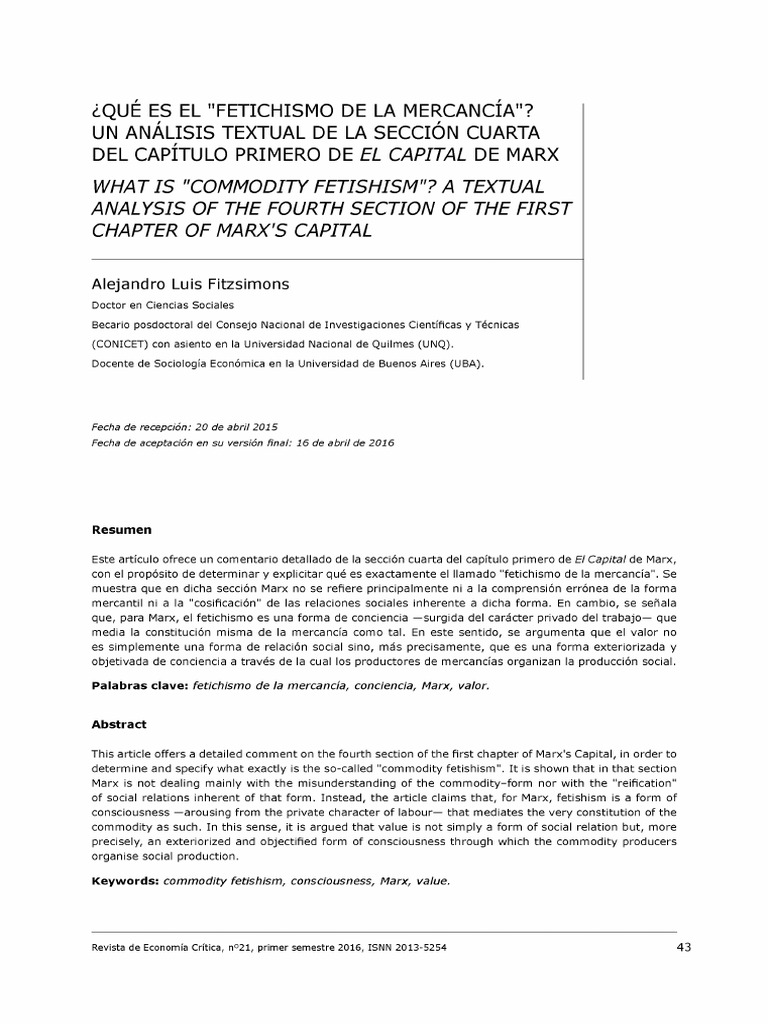 ¿QUÉ ES EL "FETICHISMO DE LA MERCANCÍA"? UN ANÁLISIS TEXTUAL DE LA SECCIÓN CUARTA DEL CAPÍTULO PRIMERO DE EL CAPITAL DE MARX

WHAT IS "COMMODITY FETISHISM"? A TEXTUAL ANALYSIS OF THE FOURTH SECTION OF THE FIRST CHAPTER OF MARX'S CAPITAL

Alejandro Luis Fitzsimons

Doctor en Ciencias Sociales

Becario posdoctoral del Consejo Nacional de Investigaciones Científicas y Técnicas (CONICET) con asiento en la Universidad Nacional de Quilmes (UNQ).

Docente de Sociología Económica en la Universidad de Buenos Aires (UBA).

Fecha de recepción: 20 de abril 2015

Fecha de aceptación en su versión final: 16 de abril de 2016

Resumen

Este artículo ofrece un comentario detallado de la sección cuarta del capítulo primero de El Capital de Marx, con el propósito de determinar y explicitar qué es exactamente el llamado "fetichismo de la mercancía". Se muestra que en dicha sección Marx no se refiere principalmente ni a la comprensión errónea de la forma mercantil ni a la "cosificación" de las relaciones sociales inherente a dicha forma. En cambio, se señala que, para Marx, el fetichismo es una forma de conciencia —surgida del carácter privado del trabajo— que media la constitución misma de la mercancía como tal. En este sentido, se argumenta que el valor no es simplemente una forma de relación social sino, más precisamente, que es una forma exteriorizada y objetivada de conciencia a través de la cual los productores de mercancías organizan la producción social.

Palabras clave: fetichismo de la mercancía, conciencia, Marx, valor.

Abstract

This article offers a detailed comment on the fourth section of the first chapter of Marx's Capital, in order to determine and specify what exactly is the so-called "commodity fetishism". It is shown that in that section Marx is not dealing mainly with the misunderstanding of the commodity-form nor with the "reification" of social relations inherent of that form. Instead, the article claims that, for Marx, fetishism is a form of consciousness —arousing from the private character of labour— that mediates the very constitution of the commodity as such. In this sense, it is argued that value is not simply a form of social relation but, more precisely, an exteriorized and objectified form of consciousness through which the commodity producers organise social production.

Keywords: commodity fetishism, consciousness, Marx, value.

Revista de Economía Crítica, nº21, primer semestre 2016, ISNN 2013-5254

43